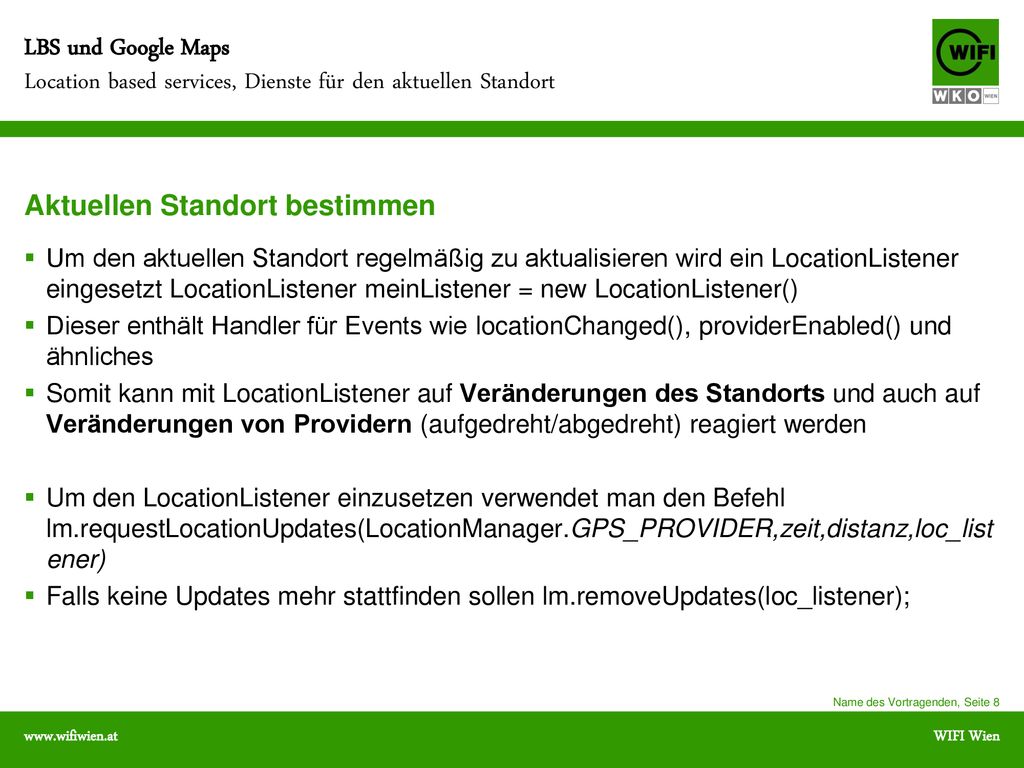 LBS und Google Maps
Location based services, Dienste für den aktuellen Standort

WIFI
WKO WIEN

Aktuellen Standort bestimmen

▪ Um den aktuellen Standort regelmäßig zu aktualisieren wird ein LocationListener eingesetzt LocationListener meinListener = new LocationListener()
▪ Dieser enthält Handler für Events wie locationChanged(), providerEnabled() und ähnliches
▪ Somit kann mit LocationListener auf Veränderungen des Standorts und auch auf Veränderungen von Providern (aufgedreht/abgedreht) reagiert werden

▪ Um den LocationListener einzusetzen verwendet man den Befehl lm.requestLocationUpdates(LocationManager.GPS_PROVIDER,zeit,distanz,loc_listener)
▪ Falls keine Updates mehr stattfinden sollen lm.removeUpdates(loc_listener);

Name des Vortragenden, Seite 8

www.wifiwien.at

WIFI Wien